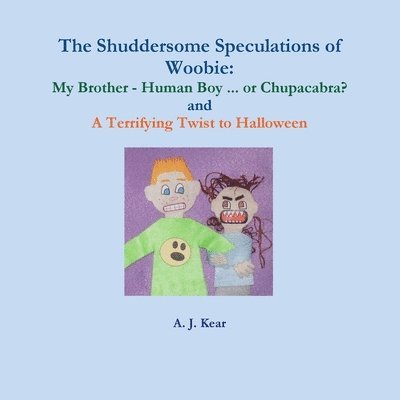 The Shuddersome Speculations of Woobie:
My Brother - Human Boy ... or Chupacabra?
and
A Terrifying Twist to Halloween

A. J. Kear